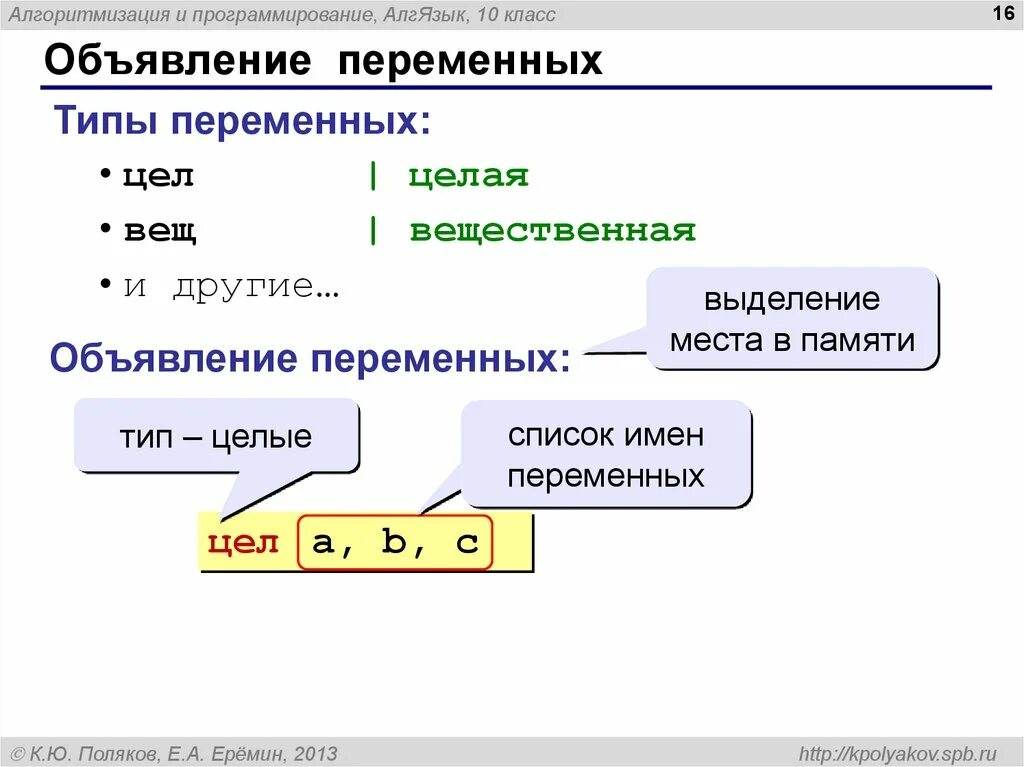 Алгоритмизация и программирование, АлгЯзык, 10 класс

16

Объявление переменных

Типы переменных:

• цел | целая

• вещ | вещественная

• и другие…

выделение места в памяти

Объявление переменных:

тип – целые

список имен переменных

цел a, b, c

© К.Ю. Поляков, Е.А. Ерёмин, 2013

http://kpolyakov.spb.ru